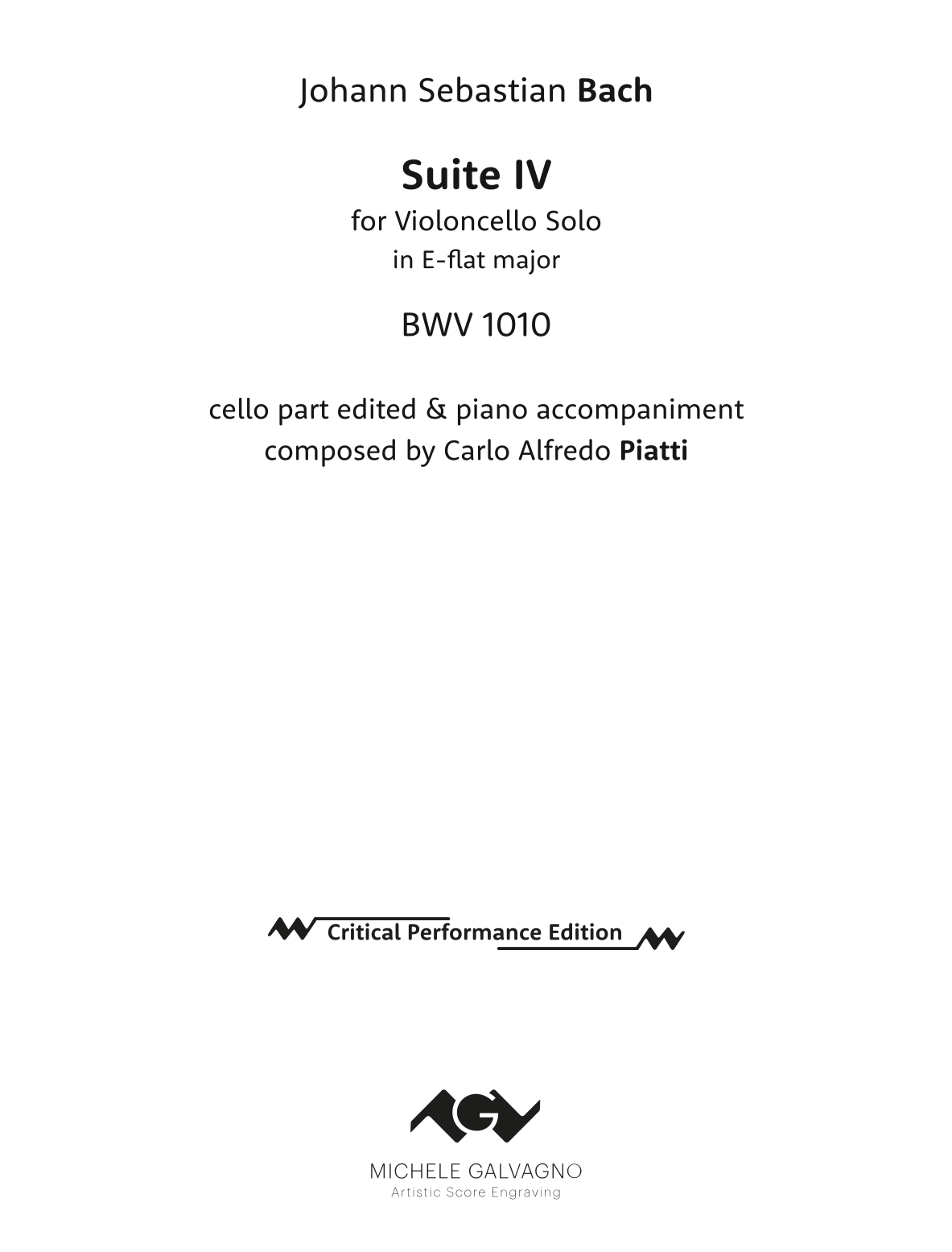 Johann Sebastian Bach

Suite IV
for Violoncello Solo
in E-flat major

BWV 1010

cello part edited & piano accompaniment
composed by Carlo Alfredo Piatti

Critical Performance Edition

MICHELE GALVAGNO
Artistic Score Engraving